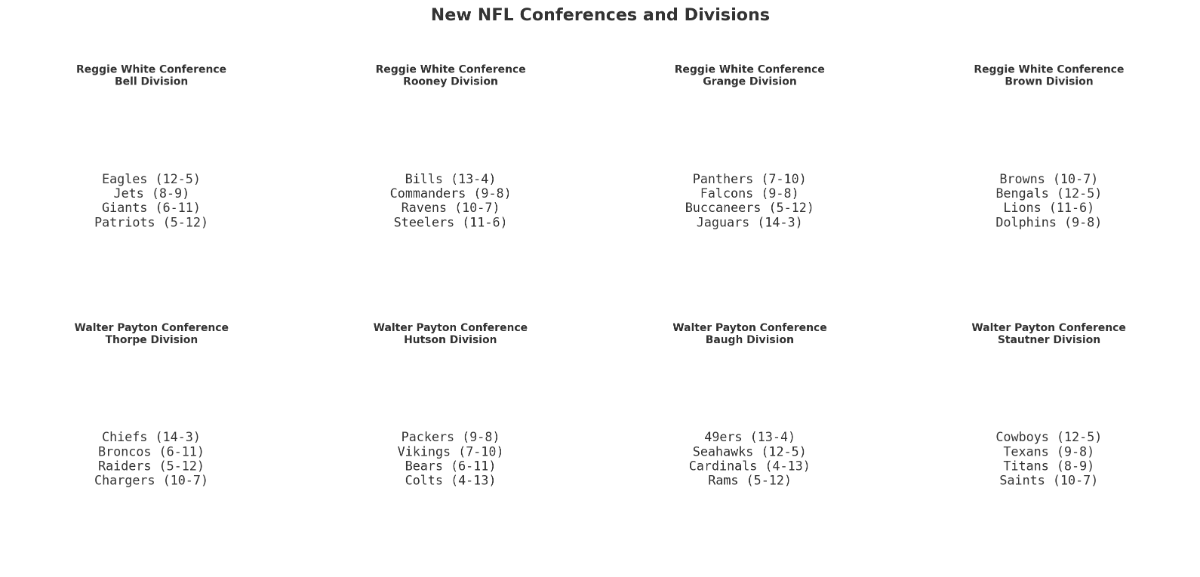 New NFL Conferences and Divisions

Reggie White Conference
Bell Division

Eagles (12-5)
Jets (8-9)
Giants (6-11)
Patriots (5-12)

Reggie White Conference
Rooney Division

Bills (13-4)
Commanders (9-8)
Ravens (10-7)
Steelers (11-6)

Reggie White Conference
Grange Division

Panthers (7-10)
Falcons (9-8)
Buccaneers (5-12)
Jaguars (14-3)

Reggie White Conference
Brown Division

Browns (10-7)
Bengals (12-5)
Lions (11-6)
Dolphins (9-8)

Walter Payton Conference
Thorpe Division

Chiefs (14-3)
Broncos (6-11)
Raiders (5-12)
Chargers (10-7)

Walter Payton Conference
Hutson Division

Packers (9-8)
Vikings (7-10)
Bears (6-11)
Colts (4-13)

Walter Payton Conference
Baugh Division

49ers (13-4)
Seahawks (12-5)
Cardinals (4-13)
Rams (5-12)

Walter Payton Conference
Stautner Division

Cowboys (12-5)
Texans (9-8)
Titans (8-9)
Saints (10-7)